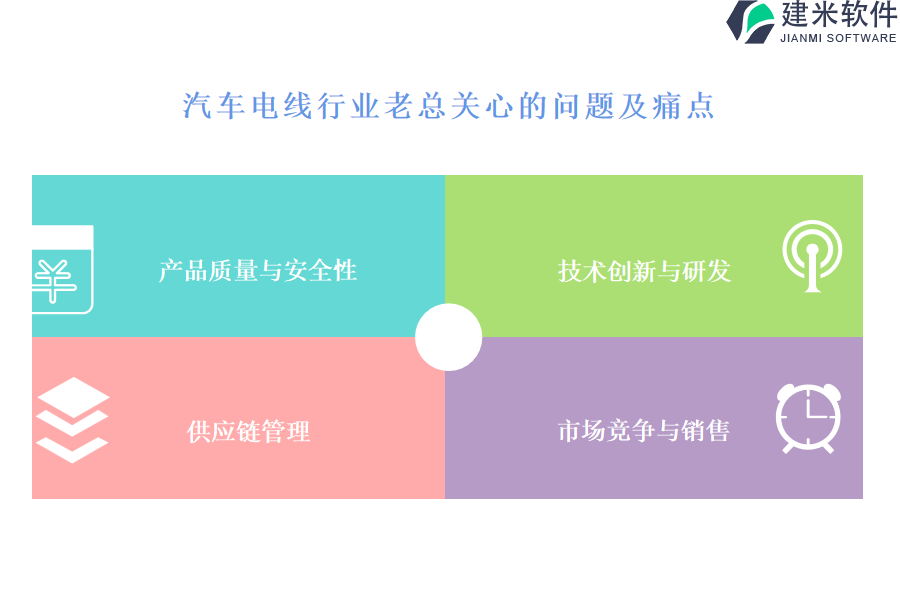 建米软件
JIANMI SOFTWARE

汽车电线行业老总关心的问题及痛点

产品质量与安全性

技术创新与研发

供应链管理

市场竞争与销售